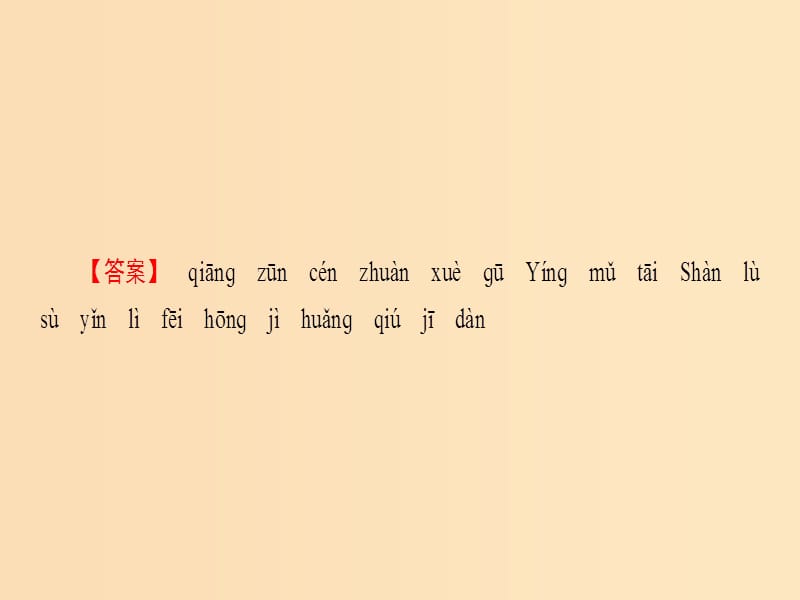 【答案】 qiāng zūn cén zhuàn xuè gū Yíng mǔ tāi Shàn lù sù yǐn lì fēi hōng jì huǎng qiú jī dàn